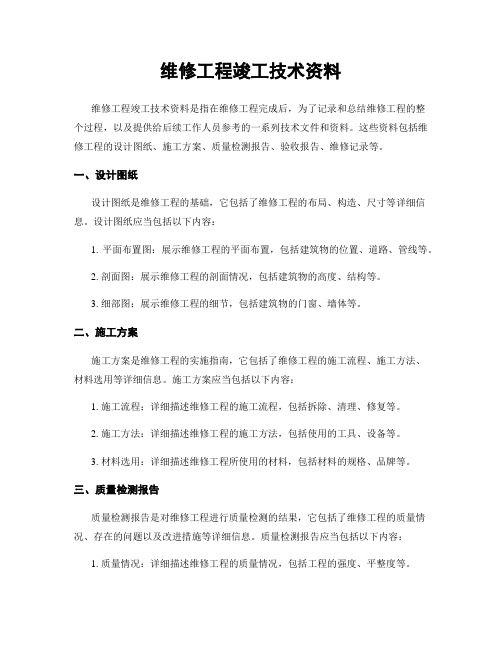 维修工程竣工技术资料

维修工程竣工技术资料是指在维修工程完成后，为了记录和总结维修工程的整个过程，以及提供给后续工作人员参考的一系列技术文件和资料。这些资料包括维修工程的设计图纸、施工方案、质量检测报告、验收报告、维修记录等。

一、设计图纸

设计图纸是维修工程的基础，它包括了维修工程的布局、构造、尺寸等详细信息。设计图纸应当包括以下内容：

1. 平面布置图：展示维修工程的平面布置，包括建筑物的位置、道路、管线等。

2. 剖面图：展示维修工程的剖面情况，包括建筑物的高度、结构等。

3. 细部图：展示维修工程的细节，包括建筑物的门窗、墙体等。

二、施工方案

施工方案是维修工程的实施指南，它包括了维修工程的施工流程、施工方法、材料选用等详细信息。施工方案应当包括以下内容：

1. 施工流程：详细描述维修工程的施工流程，包括拆除、清理、修复等。

2. 施工方法：详细描述维修工程的施工方法，包括使用的工具、设备等。

3. 材料选用：详细描述维修工程所使用的材料，包括材料的规格、品牌等。

三、质量检测报告

质量检测报告是对维修工程进行质量检测的结果，它包括了维修工程的质量情况、存在的问题以及改进措施等详细信息。质量检测报告应当包括以下内容：

1. 质量情况：详细描述维修工程的质量情况，包括工程的强度、平整度等。